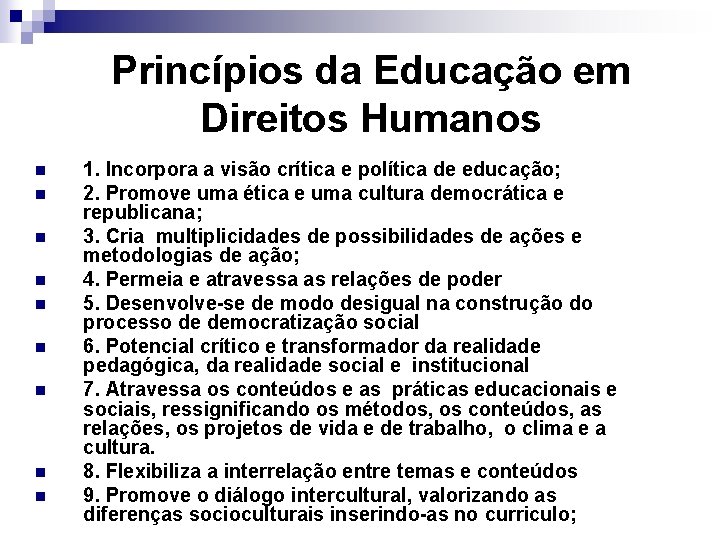 Princípios da Educação em Direitos Humanos

1. Incorpora a visão crítica e política de educação;

2. Promove uma ética e uma cultura democrática e republicana;

3. Cria multiplicidades de possibilidades de ações e metodologias de ação;

4. Permeia e atravessa as relações de poder

5. Desenvolve-se de modo desigual na construção do processo de democratização social

6. Potencial crítico e transformador da realidade pedagógica, da realidade social e institucional

7. Atravessa os conteúdos e as práticas educacionais e sociais, ressignificando os métodos, os conteúdos, as relações, os projetos de vida e de trabalho, o clima e a cultura.

8. Flexibiliza a interrelação entre temas e conteúdos

9. Promove o diálogo intercultural, valorizando as diferenças socioculturais inserindo-as no curriculo;